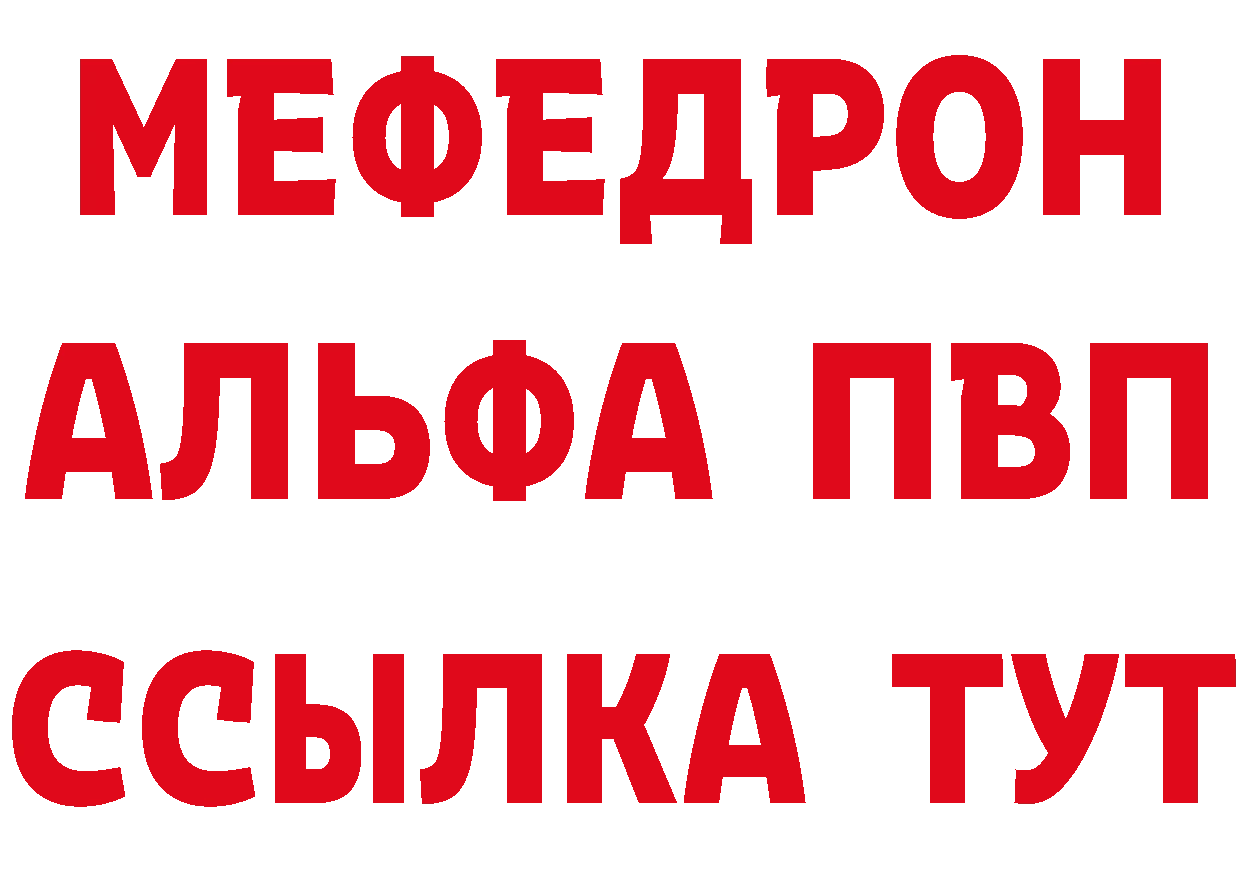 МЕФЕДРОН
АЛЬФА ПВП
ССЫЛКА ТУТ